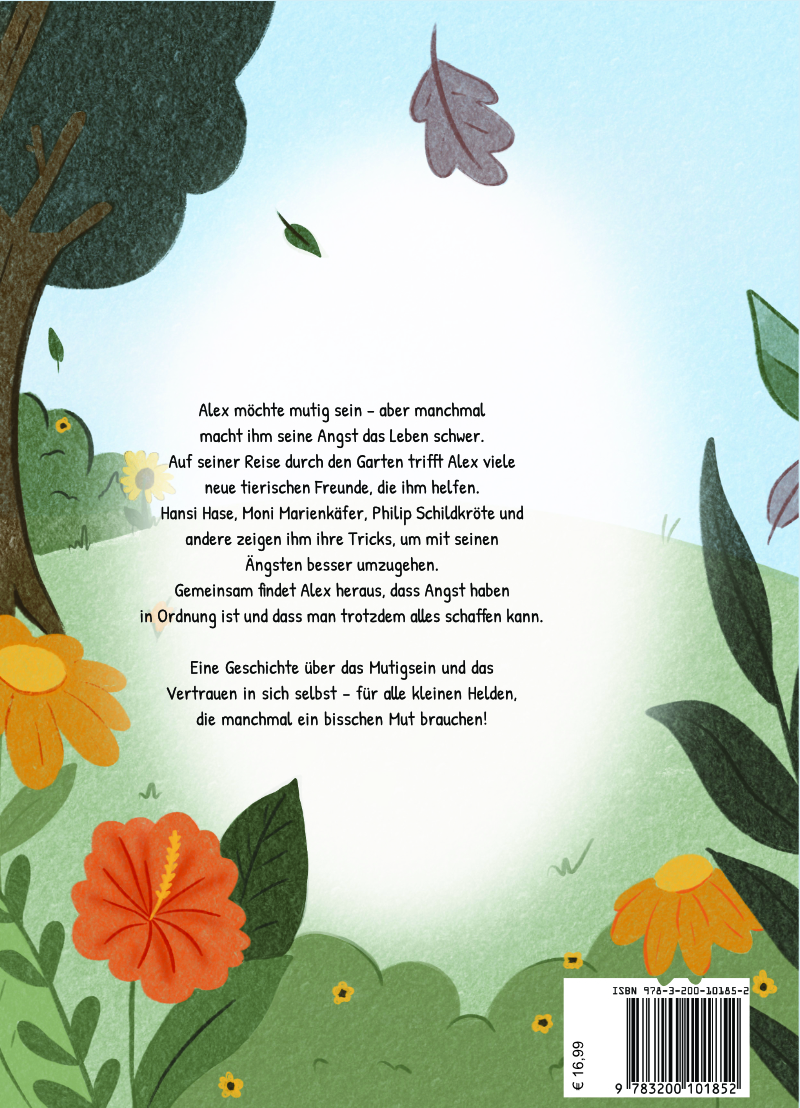 Alex möchte mutig sein - aber manchmal macht ihm seine Angst das Leben schwer. Auf seiner Reise durch den Garten trifft Alex viele neue tierischen Freunde, die ihm helfen. Hansi Hase, Moni Marienkäfer, Philip Schildkröte und andere zeigen ihm ihre Tricks, um mit seinen Ängsten besser umzugehen. Gemeinsam findet Alex heraus, dass Angst haben in Ordnung ist und dass man trotzdem alles schaffen kann.

Eine Geschichte über das Mutigsein und das Vertrauen in sich selbst - für alle kleinen Helden, die manchmal ein bisschen Mut brauchen!

ISBN 978-3-200-10185-2

€ 16,99

9 783200 101852